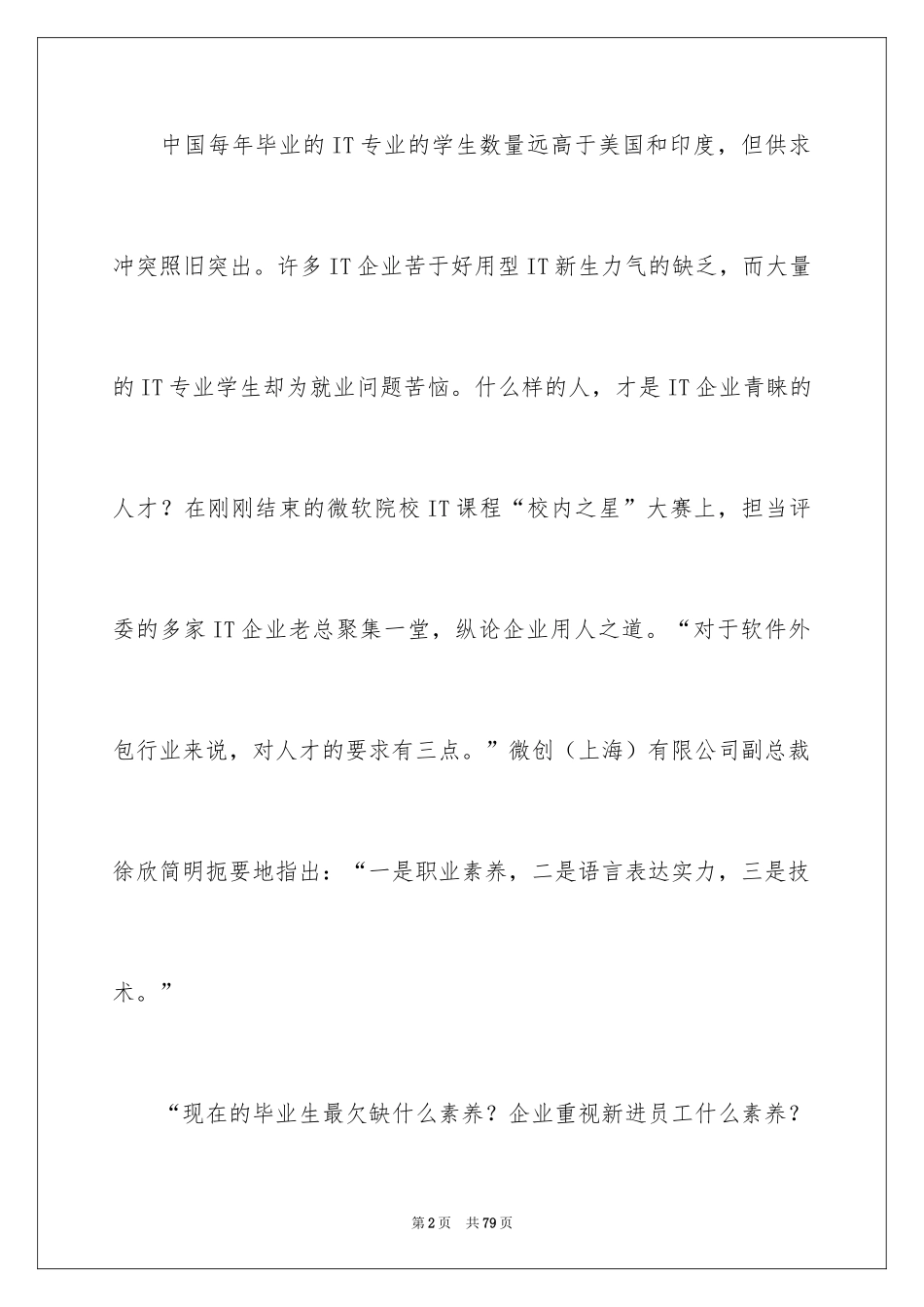 中国每年毕业的IT专业的学生数量远高于美国和印度，但供求冲突照旧突出。许多IT企业苦于好用型IT新生力气的缺乏，而大量的IT专业学生却为就业问题苦恼。什么样的人，才是IT企业青睐的人才？在刚刚结束的微软院校IT课程“校内之星”大赛上，担当评委的多家IT企业老总聚集一堂，纵论企业用人之道。“对于软件外包行业来说，对人才的要求有三点。”微创（上海）有限公司副总裁徐欣简明扼要地指出：“一是职业素养，二是语言表达实力，三是技术。”

“现在的毕业生最欠缺什么素养？企业重视新进员工什么素养？

第2页　共79页